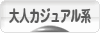 大人カジュアル系